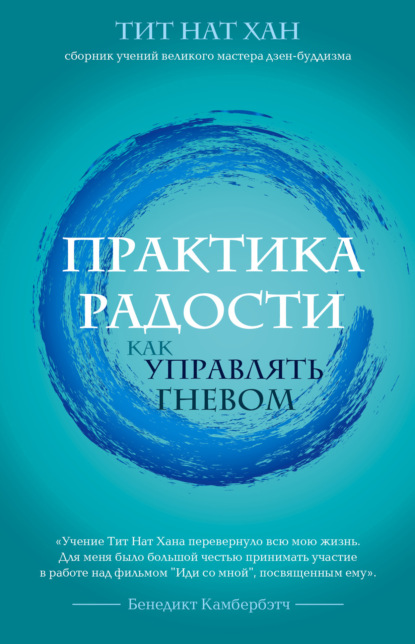 ТИТ НАТ ХАН
сборник учений великого мастера дзен-буддизма

ПРАКТИКА РАДОСТИ
КАК УПРАВЛЯТЬ ГНЕВОМ

«Учение Тит Нат Хана перевернуло всю мою жизнь. Для меня было большой честью принимать участие в работе над фильмом "Иди со мной", посвященным ему».

Бенедикт Камбербэтч